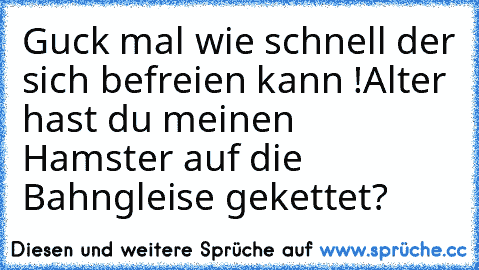 Guck mal wie schnell der sich befreien kann !Alter hast du meinen Hamster auf die Bahngleise gekettet?

Diesen und weitere Sprüche auf www.sprüche.cc